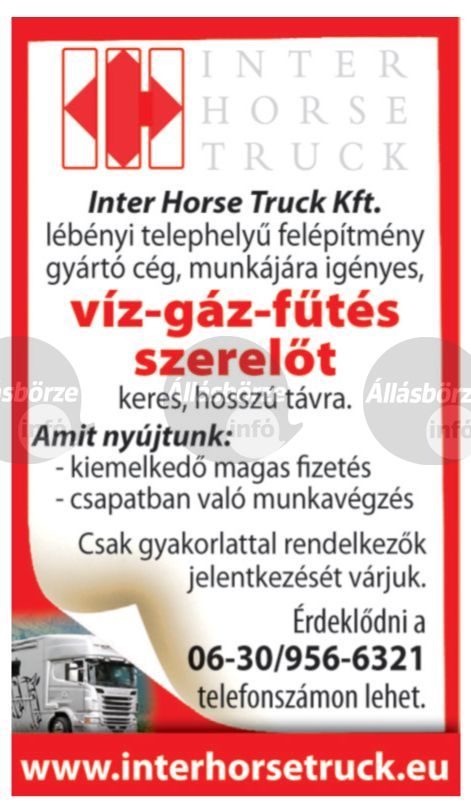 INTER HORSE TRUCK

Inter Horse Truck Kft.
lébényi telephelyű felépítmény gyártó cég, munkájára igényes,
víz-gáz-fűtés szerelőt
keres, hosszú távra.

Amit nyújtunk:
- kiemelkedő magas fizetés
- csapatban való munkavégzés

Csak gyakorlattal rendelkezők jelentkezését várjuk.

Érdeklődni a
06-30/956-6321
telefonszámon lehet.

www.interhorsetruck.eu

Állásbörze infó
Állásbörze infó
Állásbörze infó